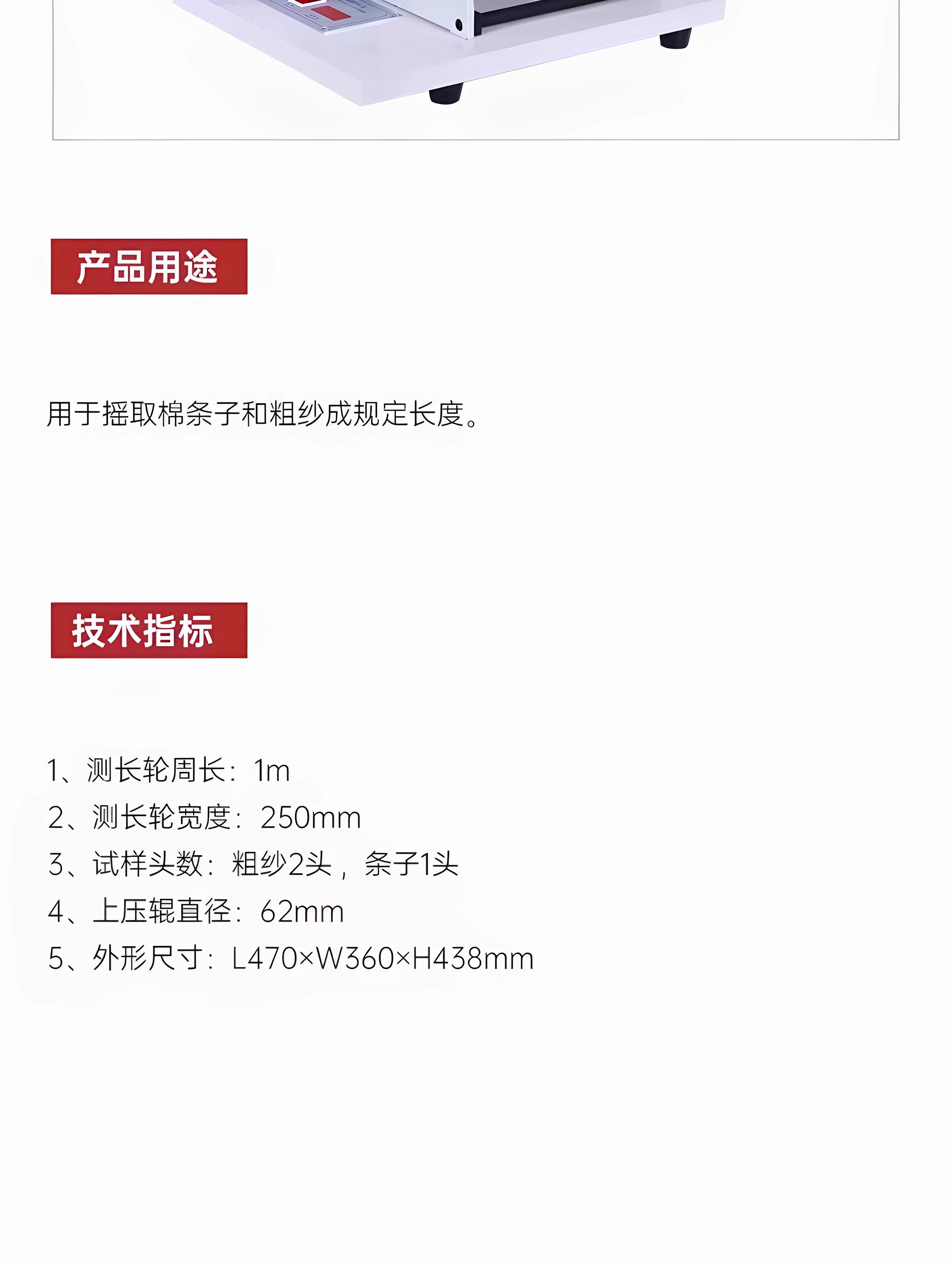 产品用途

用于摇取棉条子和粗纱成规定长度。

技术指标

1、测长轮周长：1m
2、测长轮宽度：250mm
3、试样头数：粗纱2头，条子1头
4、上压辊直径：62mm
5、外形尺寸：L470×W360×H438mm